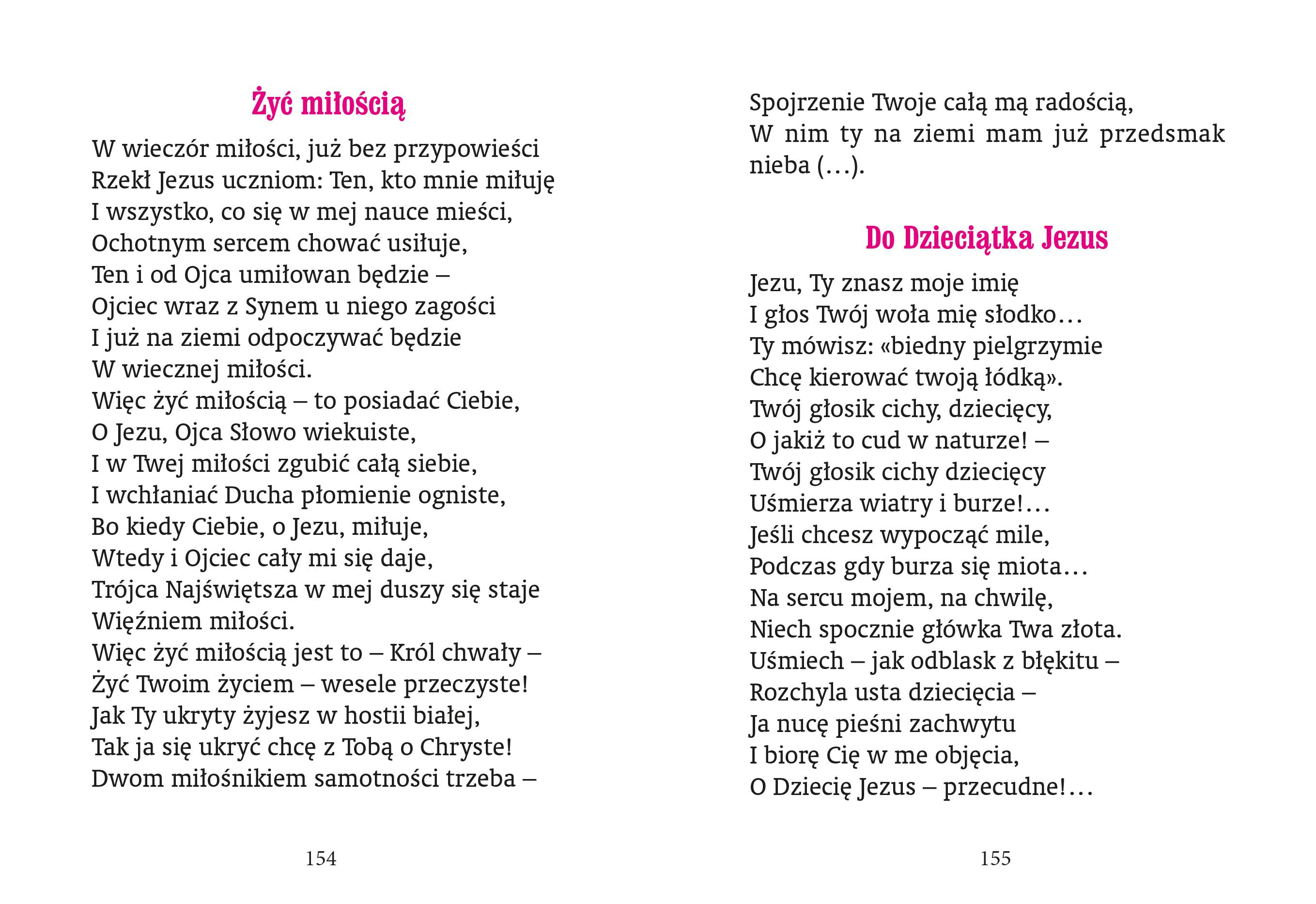 Żyć miłością

W wieczór miłości, już bez przypowieści
Rzekł Jezus uczniom: Ten, kto mnie miłuję
I wszystko, co się w mej nauce mieści,
Ochotnym sercem chować usiłuje,
Ten i od Ojca umiłowan będzie –
Ojciec wraz z Synem u niego zagości
I już na ziemi odpoczywać będzie
W wiecznej miłości.
Więc żyć miłością – to posiadać Ciebie,
O Jezu, Ojca Słowo wiekuiste,
I w Twej miłości zgubić całą siebie,
I wchłaniać Ducha płomienie ogniste,
Bo kiedy Ciebie, o Jezu, miłuje,
Wtedy i Ojciec cały mi się daje,
Trójca Najświętsza w mej duszy się staje
Więźniem miłości.
Więc żyć miłością jest to – Król chwały –
Żyć Twoim życiem – wesele przeczyste!
Jak Ty ukryty żyjesz w hostii białej,
Tak ja się ukryć chcę z Tobą o Chryste!
Dwom miłośnikiem samotności trzeba –

154

Spojrzenie Twoje całą mą radością,
W nim ty na ziemi mam już przedsmak nieba (...).

Do Dzieciątka Jezus

Jezu, Ty znasz moje imię
I głos Twój woła mię słodko…
Ty mówisz: «biedny pielgrzymie
Chcę kierować twoją łódką».
Twój głosik cichy, dziecięcy,
O jakiż to cud w naturze! –
Twój głosik cichy dziecięcy
Uśmierza wiatry i burze!…
Jeśli chcesz wypocząć mile,
Podczas gdy burza się miota…
Na sercu mojem, na chwilę,
Niech spocznie główka Twa złota.
Uśmiech – jak odblask z błękitu –
Rozchyla usta dziecięcia –
Ja nucę pieśni zachwytu
I biorę Cię w me objęcia,
O Dziecię Jezus – przecudne!…

155